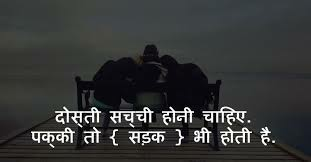 दोस्ती सच्ची होनी चाहिए.
पक्की तो { सड़क } भी होती है.